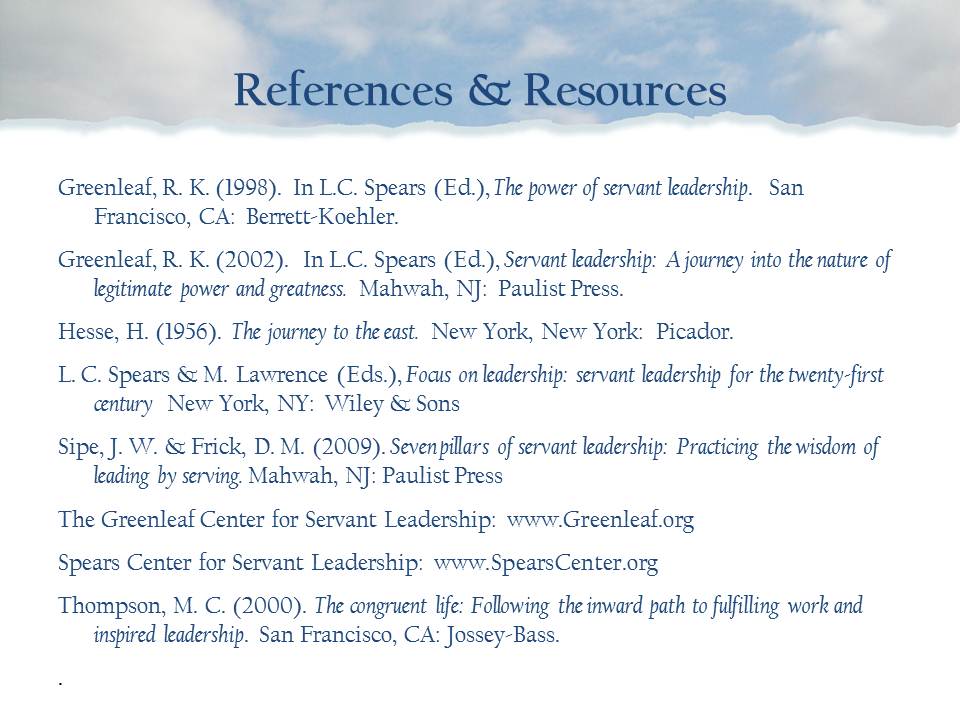 References & Resources

Greenleaf, R. K. (1998). In L.C. Spears (Ed.), The power of servant leadership. San Francisco, CA: Berrett-Koehler.

Greenleaf, R. K. (2002). In L.C. Spears (Ed.), Servant leadership: A journey into the nature of legitimate power and greatness. Mahwah, NJ: Paulist Press.

Hesse, H. (1956). The journey to the east. New York, New York: Picador.

L. C. Spears & M. Lawrence (Eds.), Focus on leadership: servant leadership for the twenty-first century New York, NY: Wiley & Sons

Sipe, J. W. & Frick, D. M. (2009). Seven pillars of servant leadership: Practicing the wisdom of leading by serving. Mahwah, NJ: Paulist Press

The Greenleaf Center for Servant Leadership: www.Greenleaf.org

Spears Center for Servant Leadership: www.SpearsCenter.org

Thompson, M. C. (2000). The congruent life: Following the inward path to fulfilling work and inspired leadership. San Francisco, CA: Jossey-Bass.

.